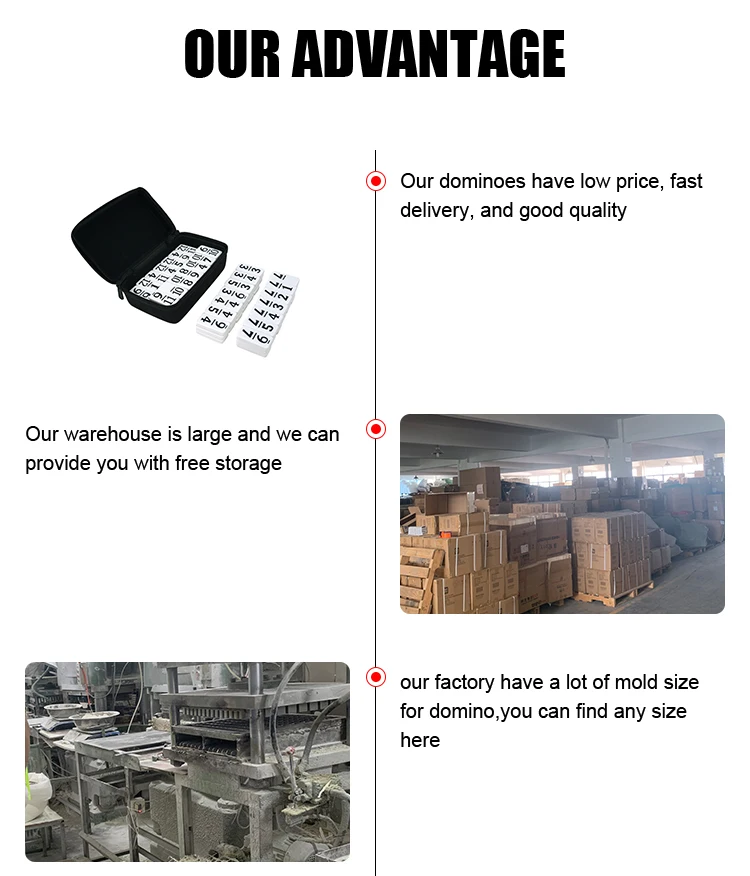 OUR ADVANTAGE

Our dominoes have low price, fast delivery, and good quality

Our warehouse is large and we can provide you with free storage

our factory have a lot of mold size for domino,you can find any size here